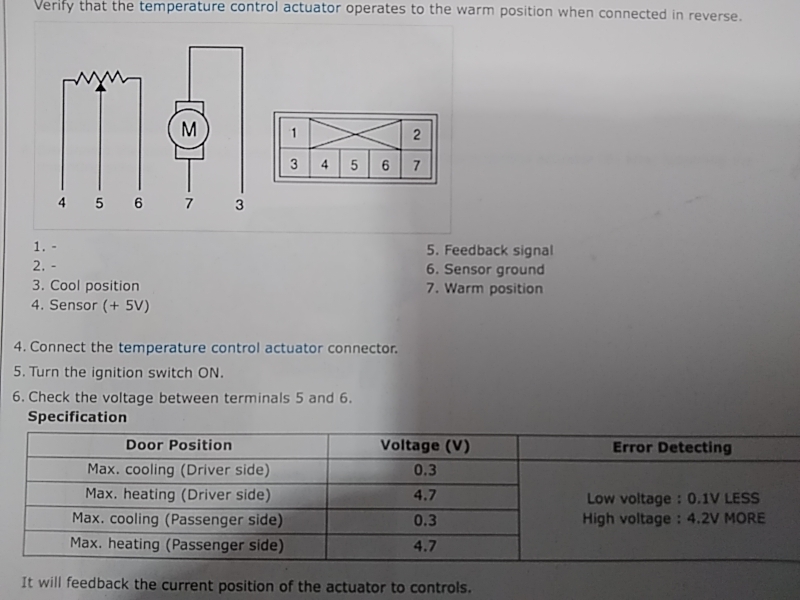 Verify that the temperature control actuator operates to the warm position when connected in reverse.

M

4 5 6 7 3

1 2
3 4 5 6 7

1. -
2. -
3. Cool position
4. Sensor (+ 5V)

5. Feedback signal
6. Sensor ground
7. Warm position

4. Connect the temperature control actuator connector.
5. Turn the ignition switch ON.
6. Check the voltage between terminals 5 and 6.

Specification

| Door Position | Voltage (V) | Error Detecting |
|---|---|---|
| Max. cooling (Driver side) | 0.3 | Low voltage : 0.1V LESS High voltage : 4.2V MORE |
| Max. heating (Driver side) | 4.7 | |
| Max. cooling (Passenger side) | 0.3 | |
| Max. heating (Passenger side) | 4.7 | |

It will feedback the current position of the actuator to controls.